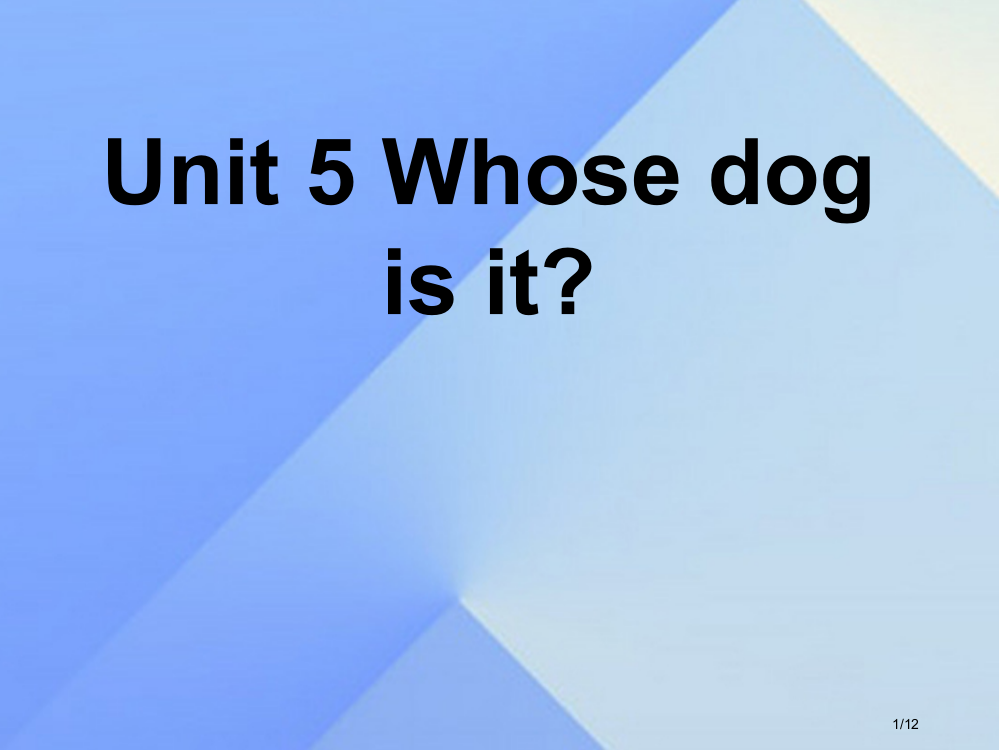 Unit 5 Whose dog is it?

1/12